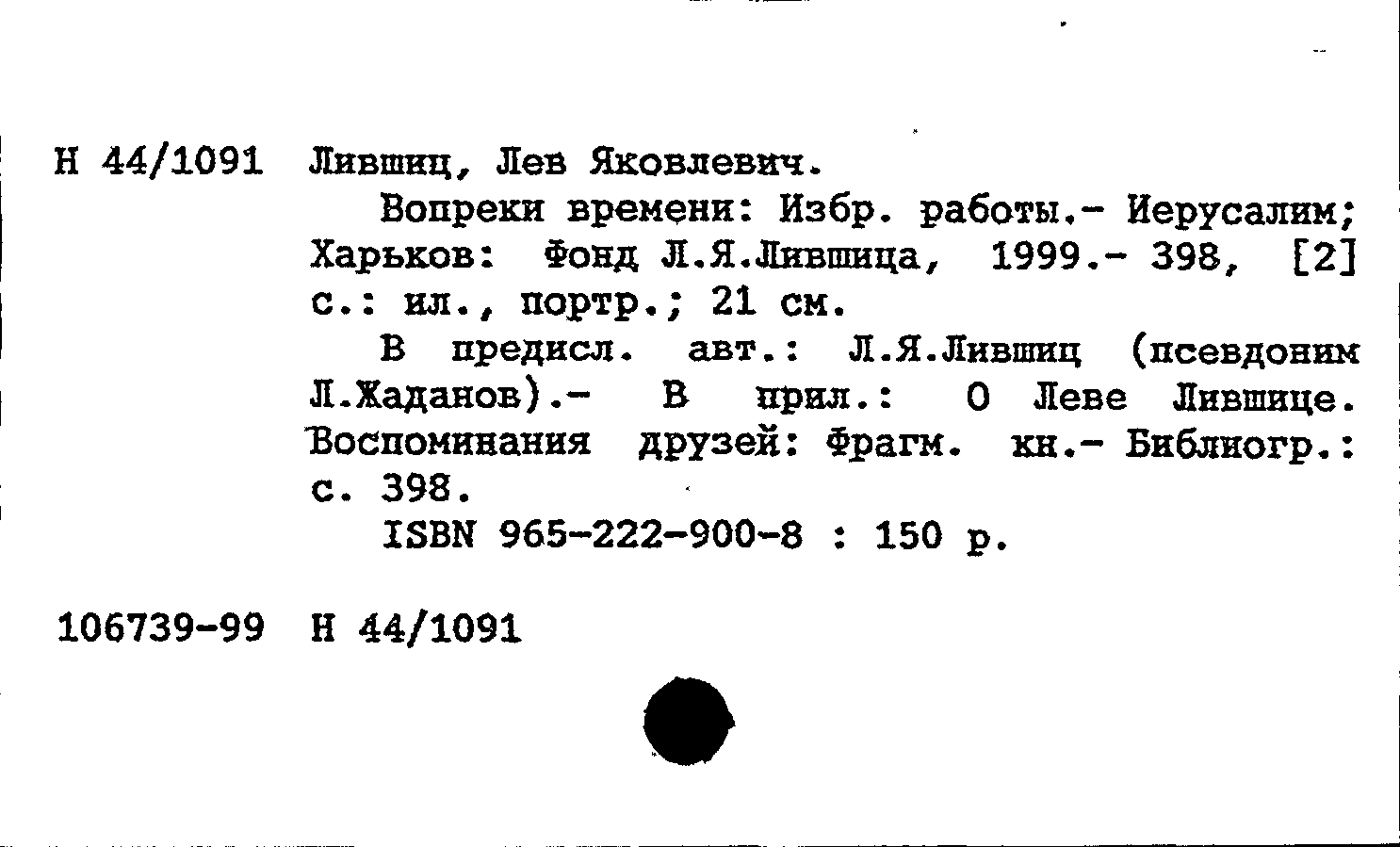 Н 44/1091 Лившиц, Лев Яковлевич.

Вопреки времени: Избр. работы.- Иерусалим; Харьков: Фонд Л.Я.Лившица, 1999.- 398, [2] с.: ил., портр.; 21 см.

В предисл. авт.: Л.Я.Лившиц (псевдоним Л.Жаданов).- В прил.: О Леве Лившице. Воспоминания друзей: Фрагм. кн.- Библиогр.: с. 398.

ISBN 965-222-900-8 : 150 р.

106739-99 Н 44/1091